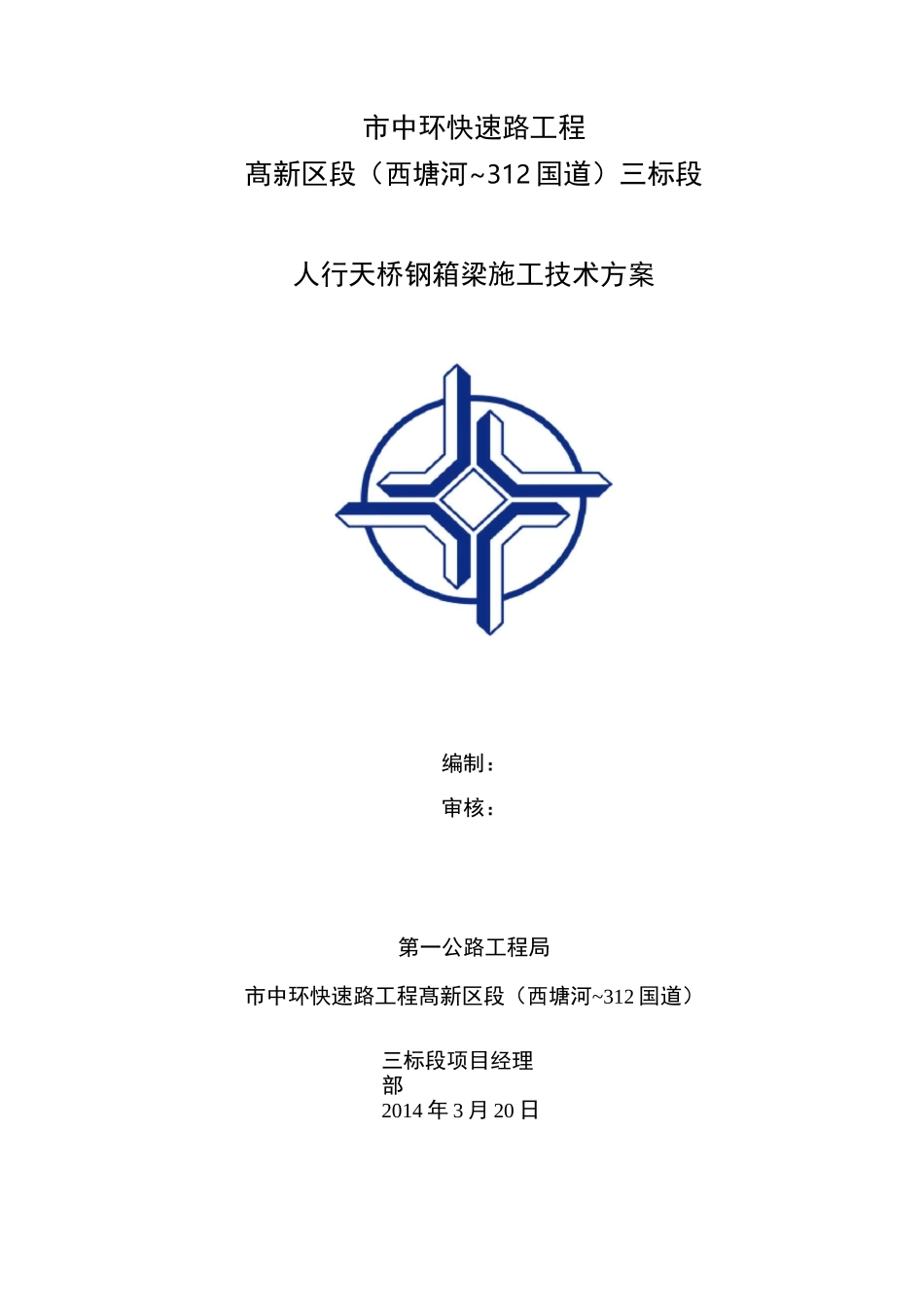 市中环快速路工程
高新区段（西塘河~312 国道）三标段

人行天桥钢箱梁施工技术方案

编制：

审核：

第一公路工程局

市中环快速路工程高新区段（西塘河~312 国道）

三标段项目经理部
2014 年 3 月 20 日